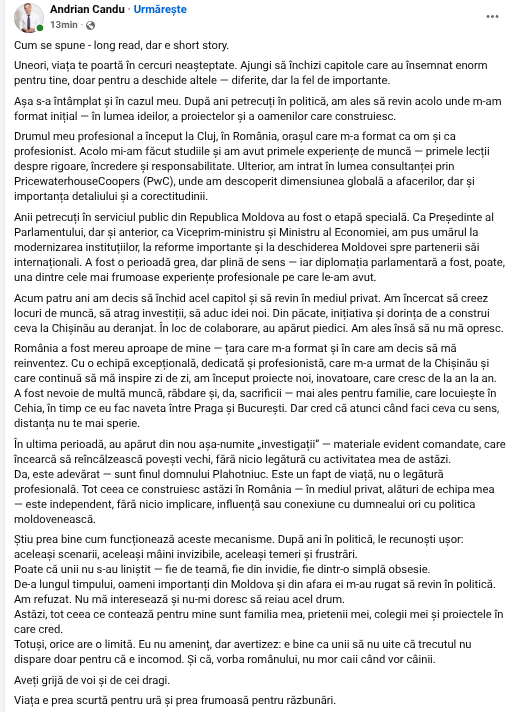 Andrian Candu · Urmărește
13min ·

Cum se spune - long read, dar e short story.

Uneori, viața te poartă în cercuri neașteptate. Ajungi să închizi capitole care au însemnat enorm pentru tine, doar pentru a deschide altele — diferite, dar la fel de importante.

Așa s-a întâmplat și în cazul meu. După ani petrecuți în politică, am ales să revin acolo unde m-am format inițial — în lumea ideilor, a proiectelor și a oamenilor care construiesc.

Drumul meu profesional a început la Cluj, în România, orașul care m-a format ca om și ca profesionist. Acolo mi-am făcut studiile și am avut primele experiențe de muncă — primele lecții despre rigoare, încredere și responsabilitate. Ulterior, am intrat în lumea consultanței prin PricewaterhouseCoopers (PwC), unde am descoperit dimensiunea globală a afacerilor, dar și importanța detaliului și a corectitudinii.

Anii petrecuți în serviciul public din Republica Moldova au fost o etapă specială. Ca Președinte al Parlamentului, dar și anterior, ca Viceprim-ministru și Ministru al Economiei, am pus umărul la modernizarea instituțiilor, la reforme importante și la deschiderea Moldovei spre partenerii săi internaționali. A fost o perioadă grea, dar plină de sens — iar diplomația parlamentară a fost, poate, una dintre cele mai frumoase experiențe profesionale pe care le-am avut.

Acum patru ani am decis să închid acel capitol și să revin în mediul privat. Am încercat să creez locuri de muncă, să atrag investiții, să aduc idei noi. Din păcate, inițiativa și dorința de a construi ceva la Chișinău au deranjat. În loc de colaborare, au apărut piedici. Am ales însă să nu mă opresc.

România a fost mereu aproape de mine — țara care m-a format și în care am decis să mă reinventez. Cu o echipă excepțională, dedicată și profesionistă, care m-a urmat de la Chișinău și care continuă să mă inspire zi de zi, am început proiecte noi, inovatoare, care cresc de la an la an. A fost nevoie de multă muncă, răbdare și, da, sacrificii — mai ales pentru familie, care locuiește în Cehia, în timp ce eu fac naveta între Praga și București. Dar cred că atunci când faci ceva cu sens, distanța nu te mai sperie.

În ultima perioadă, au apărut din nou așa-numite „investigații" — materiale evident comandate, care încearcă să reîncălzească povești vechi, fără nicio legătură cu activitatea mea de astăzi.
Da, este adevărat — sunt finul domnului Plahotniuc. Este un fapt de viață, nu o legătură profesională. Tot ceea ce construiesc astăzi în România — în mediul privat, alături de echipa mea — este independent, fără nicio implicare, influență sau conexiune cu dumnealui ori cu politica moldovenească.

Știu prea bine cum funcționează aceste mecanisme. După ani în politică, le recunoști ușor: aceleași scenarii, aceleași mâini invizibile, aceleași temeri și frustrări.
Poate că unii nu s-au liniștit — fie de teamă, fie din invidie, fie dintr-o simplă obsesie.
De-a lungul timpului, oameni importanți din Moldova și din afara ei m-au rugat să revin în politică. Am refuzat. Nu mă interesează și nu-mi doresc să reiau acel drum.
Astăzi, tot ceea ce contează pentru mine sunt familia mea, prietenii mei, colegii mei și proiectele în care cred.
Totuși, orice are o limită. Eu nu ameninț, dar avertizez: e bine ca unii să nu uite că trecutul nu dispare doar pentru că e incomod. Și că, vorba românului, nu mor caii când vor câinii.

Aveți grijă de voi și de cei dragi.

Viața e prea scurtă pentru ură și prea frumoasă pentru răzbunări.